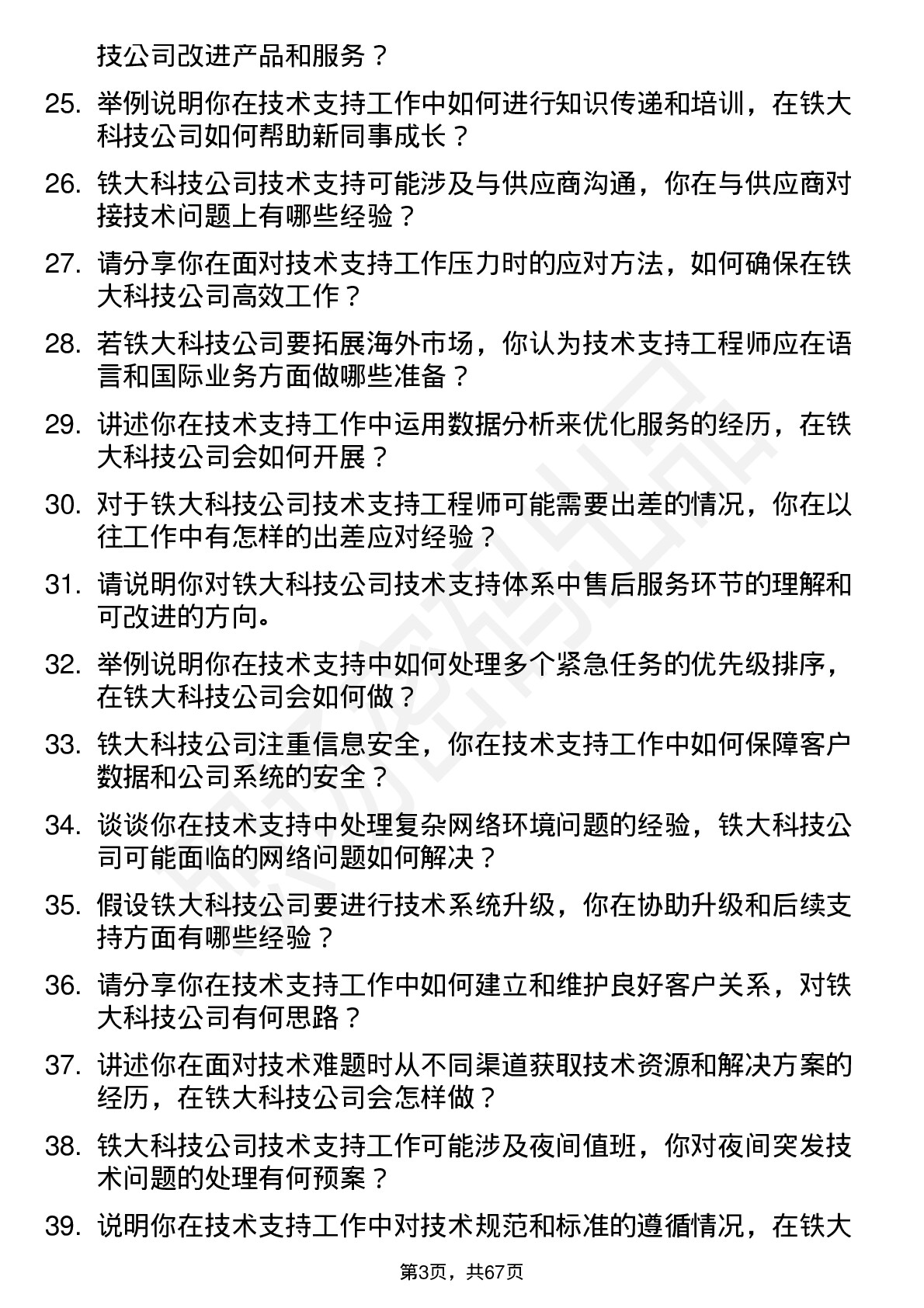 技公司改进产品和服务？

25. 举例说明你在技术支持工作中如何进行知识传递和培训，在铁大科技公司如何帮助新同事成长？

26. 铁大科技公司技术支持可能涉及与供应商沟通，你在与供应商对接技术问题上有哪些经验？

27. 请分享你在面对技术支持工作压力时的应对方法，如何确保在铁大科技公司高效工作？

28. 若铁大科技公司要拓展海外市场，你认为技术支持工程师应在语言和国际业务方面做哪些准备？

29. 讲述你在技术支持工作中运用数据分析来优化服务的经历，在铁大科技公司会如何开展？

30. 对于铁大科技公司技术支持工程师可能需要出差的情况，你在以往工作中有怎样的出差应对经验？

31. 请说明你对铁大科技公司技术支持体系中售后服务环节的理解和可改进的方向。

32. 举例说明你在技术支持中如何处理多个紧急任务的优先级排序，在铁大科技公司会如何做？

33. 铁大科技公司注重信息安全，你在技术支持工作中如何保障客户数据和公司系统的安全？

34. 谈谈你在技术支持中处理复杂网络环境问题的经验，铁大科技公司可能面临的网络问题如何解决？

35. 假设铁大科技公司要进行技术系统升级，你在协助升级和后续支持方面有哪些经验？

36. 请分享你在技术支持工作中如何建立和维护良好客户关系，对铁大科技公司有何思路？

37. 讲述你在面对技术难题时从不同渠道获取技术资源和解决方案的经历，在铁大科技公司会怎样做？

38. 铁大科技公司技术支持工作可能涉及夜间值班，你对夜间突发技术问题的处理有何预案？

39. 说明你在技术支持工作中对技术规范和标准的遵循情况，在铁大

第3页，共67页